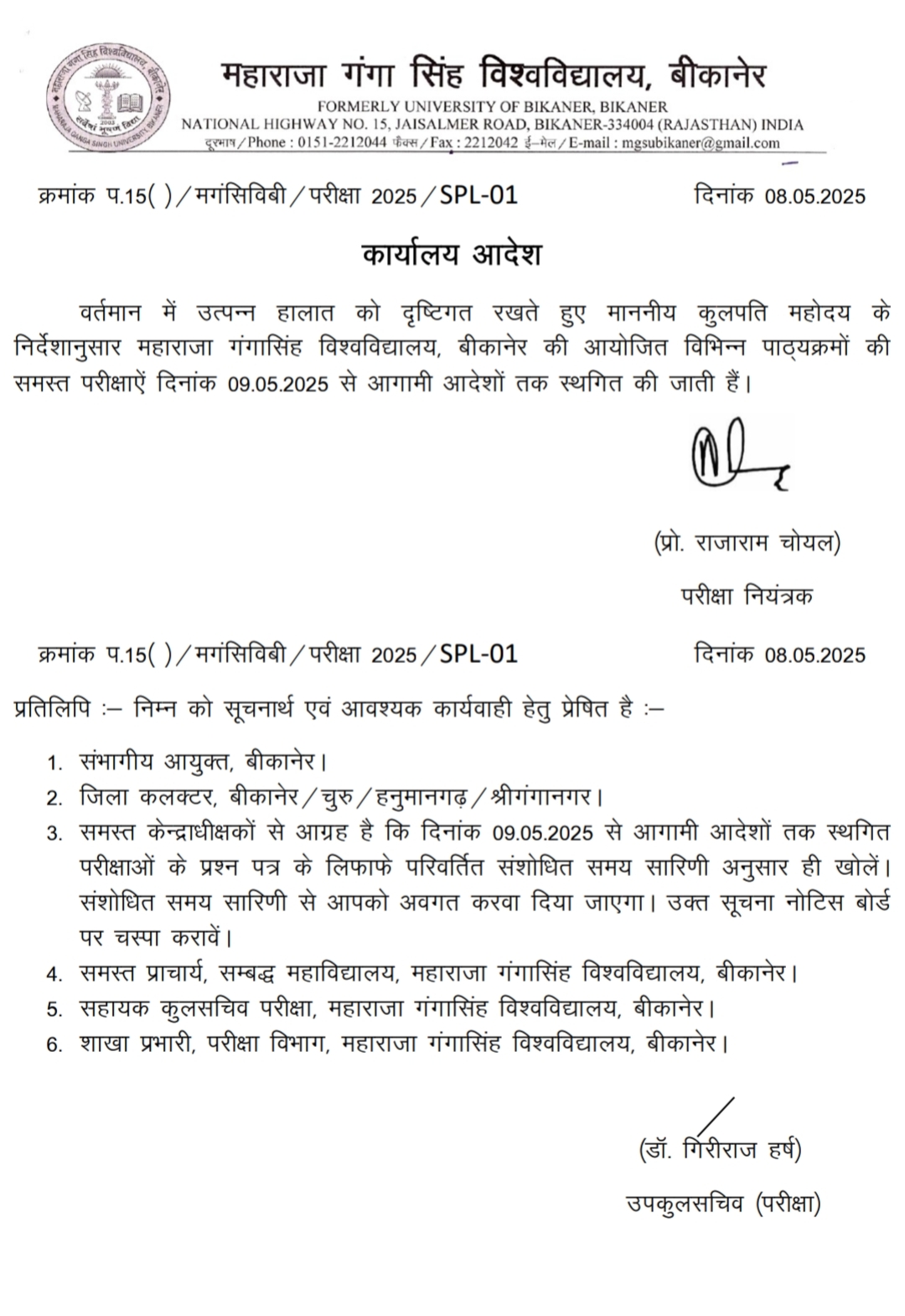 महाराजा गंगा सिंह विश्वविद्यालय, बीकानेर
FORMERLY UNIVERSITY OF BIKANER, BIKANER
NATIONAL HIGHWAY NO. 15, JAISALMER ROAD, BIKANER-334004 (RAJASTHAN) INDIA
दूरभाष/Phone : 0151-2212044 फैक्स/Fax : 2212042 ई–मेल/E-mail : mgsubikaner@gmail.com

क्रमांक प.15( )/मगंसिविबी/परीक्षा 2025/SPL-01 दिनांक 08.05.2025

कार्यालय आदेश

वर्तमान में उत्पन्न हालात को दृष्टिगत रखते हुए माननीय कुलपति महोदय के निर्देशानुसार महाराजा गंगासिंह विश्वविद्यालय, बीकानेर की आयोजित विभिन्न पाठ्यक्रमों की समस्त परीक्षाऐं दिनांक 09.05.2025 से आगामी आदेशों तक स्थगित की जाती हैं।

(प्रो. राजाराम चोयल)
परीक्षा नियंत्रक

क्रमांक प.15( )/मगंसिविबी/परीक्षा 2025/SPL-01 दिनांक 08.05.2025

प्रतिलिपि :– निम्न को सूचनार्थ एवं आवश्यक कार्यवाही हेतु प्रेषित है :–

1. संभागीय आयुक्त, बीकानेर।
2. जिला कलक्टर, बीकानेर/चुरु/हनुमानगढ़/श्रीगंगानगर।
3. समस्त केन्द्राधीक्षकों से आग्रह है कि दिनांक 09.05.2025 से आगामी आदेशों तक स्थगित परीक्षाओं के प्रश्न पत्र के लिफाफे परिवर्तित संशोधित समय सारिणी अनुसार ही खोलें। संशोधित समय सारिणी से आपको अवगत करवा दिया जाएगा। उक्त सूचना नोटिस बोर्ड पर चस्पा करावें।
4. समस्त प्राचार्य, सम्बद्ध महाविद्यालय, महाराजा गंगासिंह विश्वविद्यालय, बीकानेर।
5. सहायक कुलसचिव परीक्षा, महाराजा गंगासिंह विश्वविद्यालय, बीकानेर।
6. शाखा प्रभारी, परीक्षा विभाग, महाराजा गंगासिंह विश्वविद्यालय, बीकानेर।

(डॉ. गिरीराज हर्ष)
उपकुलसचिव (परीक्षा)